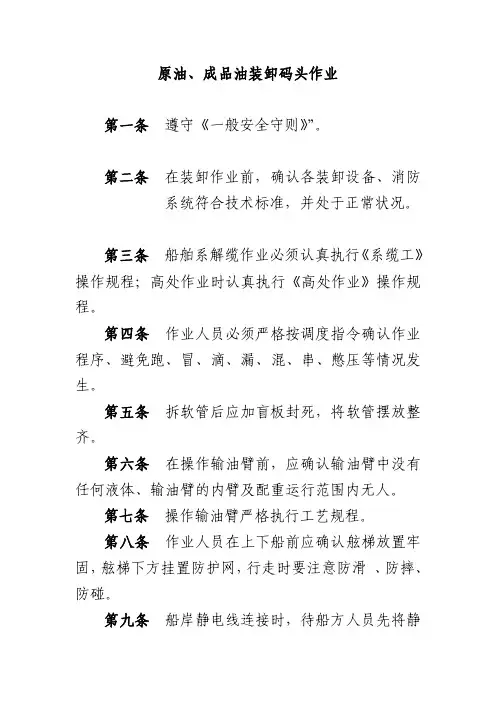 原油、成品油装卸码头作业

第一条 遵守《一般安全守则》”。

第二条 在装卸作业前，确认各装卸设备、消防系统符合技术标准，并处于正常状况。

第三条 船舶系解缆作业必须认真执行《系缆工》操作规程；高处作业时认真执行《高处作业》操作规程。

第四条 作业人员必须严格按调度指令确认作业程序、避免跑、冒、滴、漏、混、串、憋压等情况发生。

第五条 拆软管后应加盲板封死，将软管摆放整齐。

第六条 在操作输油臂前，应确认输油臂中没有任何液体、输油臂的内臂及配重运行范围内无人。

第七条 操作输油臂严格执行工艺规程。

第八条 作业人员在上下船前应确认舷梯放置牢固，舷梯下方挂置防护网，行走时要注意防滑 、防摔、防碰。

第九条 船岸静电线连接时，待船方人员先将静